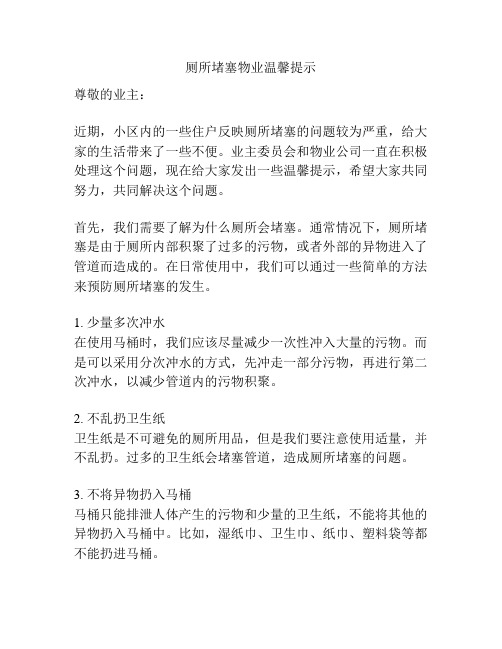 厕所堵塞物业温馨提示

尊敬的业主：

近期，小区内的一些住户反映厕所堵塞的问题较为严重，给大家的生活带来了一些不便。业主委员会和物业公司一直在积极处理这个问题，现在给大家发出一些温馨提示，希望大家共同努力，共同解决这个问题。

首先，我们需要了解为什么厕所会堵塞。通常情况下，厕所堵塞是由于厕所内部积聚了过多的污物，或者外部的异物进入了管道而造成的。在日常使用中，我们可以通过一些简单的方法来预防厕所堵塞的发生。

1. 少量多次冲水
在使用马桶时，我们应该尽量减少一次性冲入大量的污物。而是可以采用分次冲水的方式，先冲走一部分污物，再进行第二次冲水，以减少管道内的污物积聚。

2. 不乱扔卫生纸
卫生纸是不可避免的厕所用品，但是我们要注意使用适量，并不乱扔。过多的卫生纸会堵塞管道，造成厕所堵塞的问题。

3. 不将异物扔入马桶
马桶只能排泄人体产生的污物和少量的卫生纸，不能将其他的异物扔入马桶中。比如，湿纸巾、卫生巾、纸巾、塑料袋等都不能扔进马桶。